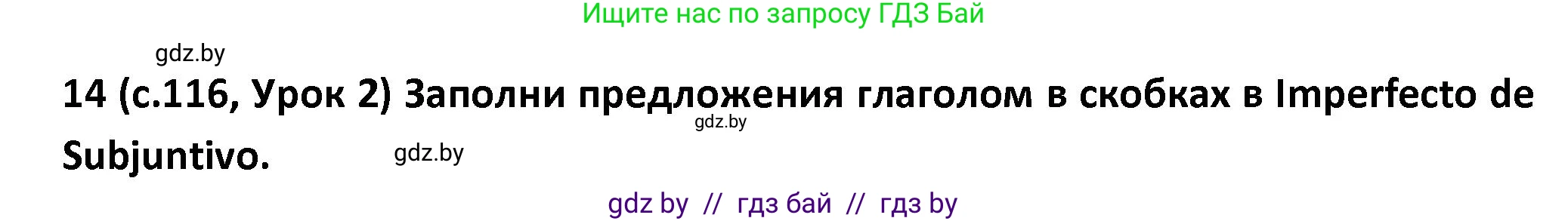 Ищите нас по запросу ГДЗ Бай

gdz.by

14 (с.116, Урок 2) Заполни предложения глаголом в скобках в Imperfecto de Subjuntivo.

gdz.by

gdz.by

gdz by // гдз бай // гдз by